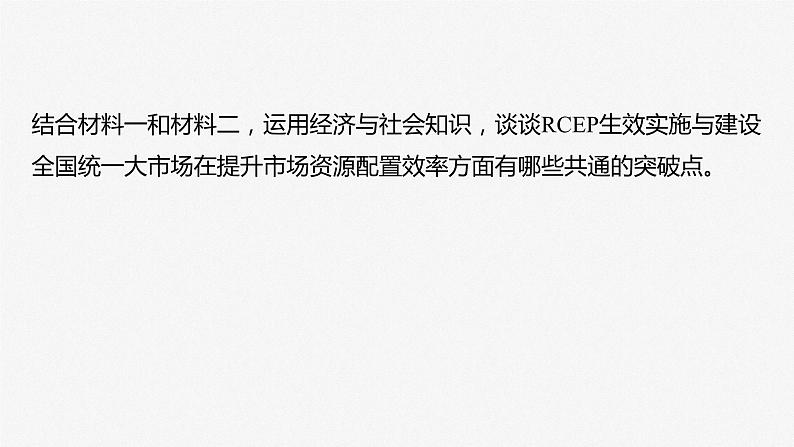 结合材料一和材料二，运用经济与社会知识，谈谈RCEP生效实施与建设全国统一大市场在提升市场资源配置效率方面有哪些共通的突破点。